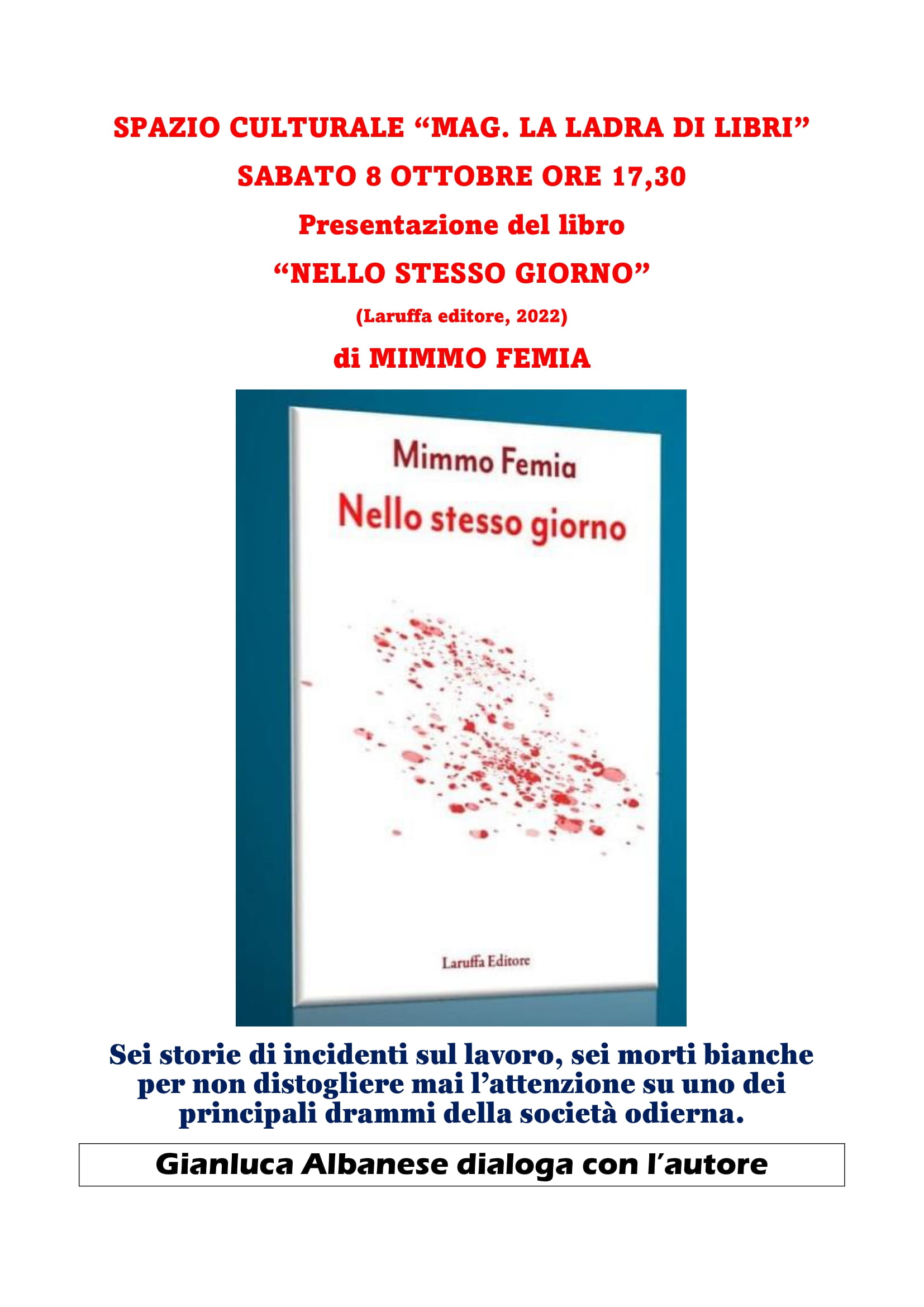 SPAZIO CULTURALE “MAG. LA LADRA DI LIBRI”

SABATO 8 OTTOBRE ORE 17,30

Presentazione del libro

“NELLO STESSO GIORNO”

(Laruffa editore, 2022)

di MIMMO FEMIA

Mimmo Femia

Nello stesso giorno

Laruffa Editore

Sei storie di incidenti sul lavoro, sei morti bianche per non distogliere mai l’attenzione su uno dei principali drammi della società odierna.

Gianluca Albanese dialoga con l’autore